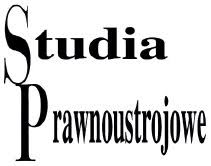 Studia
Prawnoustrojowe